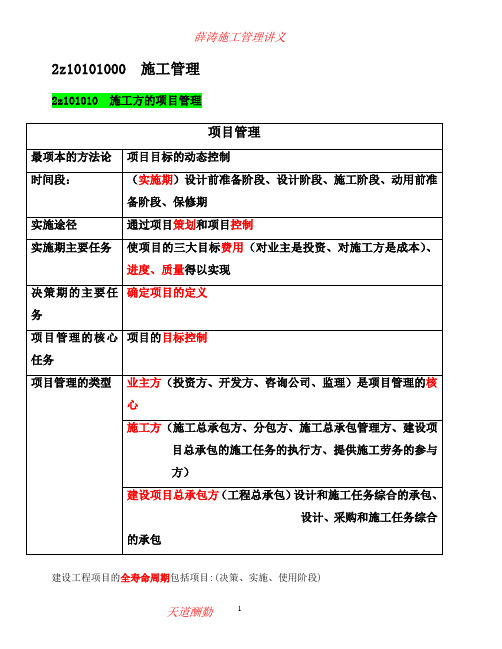 薛涛施工管理讲义

2z10101000 施工管理

2z101010 施工方的项目管理

| 项目管理 | |
|---|---|
| 最项本的方法论 | 项目目标的动态控制 |
| 时间段： | （实施期）设计前准备阶段、设计阶段、施工阶段、动用前准备阶段、保修期 |
| 实施途径 | 通过项目策划和项目控制 |
| 实施期主要任务 | 使项目的三大目标费用（对业主是投资、对施工方是成本）、进度、质量得以实现 |
| 决策期的主要任务 | 确定项目的定义 |
| 项目管理的核心任务 | 项目的目标控制 |
| 项目管理的类型 | 业主方（投资方、开发方、咨询公司、监理）是项目管理的核心 |
| | 施工方（施工总承包方、分包方、施工总承包管理方、建设项目总承包的施工任务的执行方、提供施工劳务的参与方） |
| | 建设项目总承包方（工程总承包）设计和施工任务综合的承包、设计、采购和施工任务综合的承包 |

建设工程项目的全寿命周期包括项目:（决策、实施、使用阶段）

天道酬勤 1